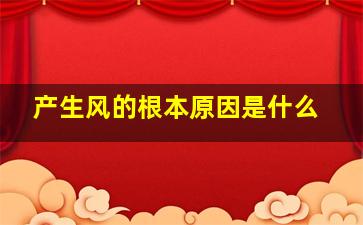 产生风的根本原因是什么